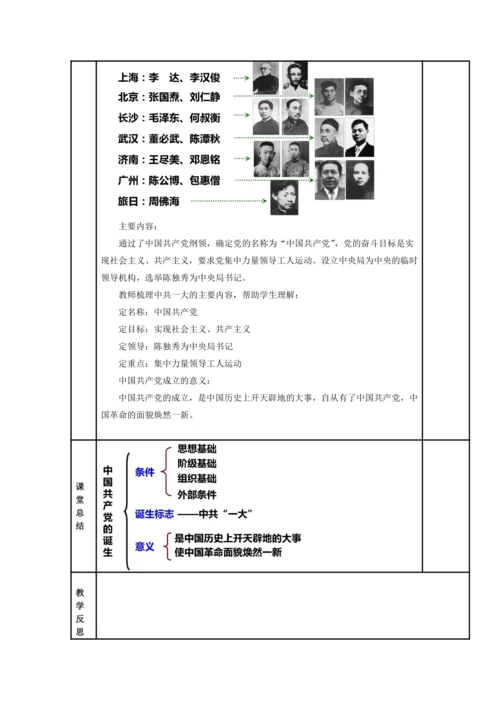 上海：李　达、李汉俊
北京：张国焘、刘仁静
长沙：毛泽东、何叔衡
武汉：董必武、陈潭秋
济南：王尽美、邓恩铭
广州：陈公博、包惠僧
旅日：周佛海

主要内容：

通过了中国共产党纲领，确定党的名称为“中国共产党”，党的奋斗目标是实现社会主义、共产主义，要求党集中力量领导工人运动。设立中央局为中央的临时领导机构，选举陈独秀为中央局书记。

教师梳理中共一大的主要内容，帮助学生理解：

定名称：中国共产党

定目标：实现社会主义、共产主义

定领导：陈独秀为中央局书记

定重点：集中力量领导工人运动

中国共产党成立的意义：

中国共产党的成立，是中国历史上开天辟地的大事，自从有了中国共产党，中国革命的面貌焕然一新。

课堂总结

中国共产党的诞生
条件
思想基础
阶级基础
组织基础
外部条件
诞生标志 ——中共“一大”
意义
是中国历史上开天辟地的大事
使中国革命面貌焕然一新

教学反思